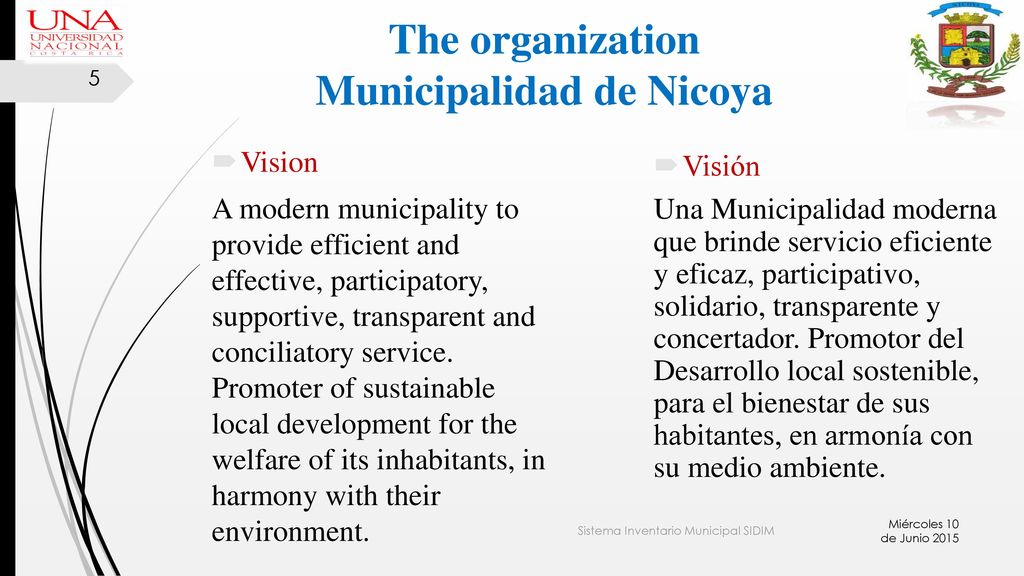 UNA
UNIVERSIDAD
NACIONAL
COSTA RICA

5

The organization
Municipalidad de Nicoya

Vision

A modern municipality to provide efficient and effective, participatory, supportive, transparent and conciliatory service. Promoter of sustainable local development for the welfare of its inhabitants, in harmony with their environment.

Visión

Una Municipalidad moderna que brinde servicio eficiente y eficaz, participativo, solidario, transparente y concertador. Promotor del Desarrollo local sostenible, para el bienestar de sus habitantes, en armonía con su medio ambiente.

Sistema Inventario Municipal SIDIM

Miércoles 10 de Junio 2015